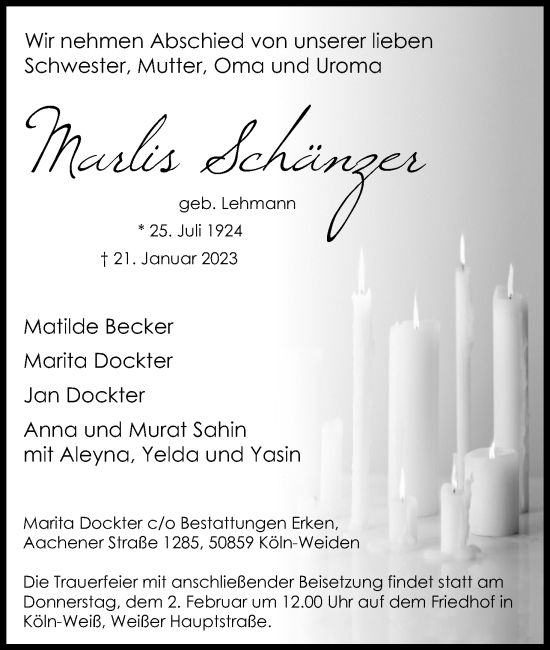 Wir nehmen Abschied von unserer lieben Schwester, Mutter, Oma und Uroma

Marlis Schänzer

geb. Lehmann

* 25. Juli 1924

† 21. Januar 2023

Matilde Becker

Marita Dockter

Jan Dockter

Anna und Murat Sahin
mit Aleyna, Yelda und Yasin

Marita Dockter c/o Bestattungen Erken,
Aachener Straße 1285, 50859 Köln-Weiden

Die Trauerfeier mit anschließender Beisetzung findet statt am Donnerstag, dem 2. Februar um 12.00 Uhr auf dem Friedhof in Köln-Weiß, Weißer Hauptstraße.